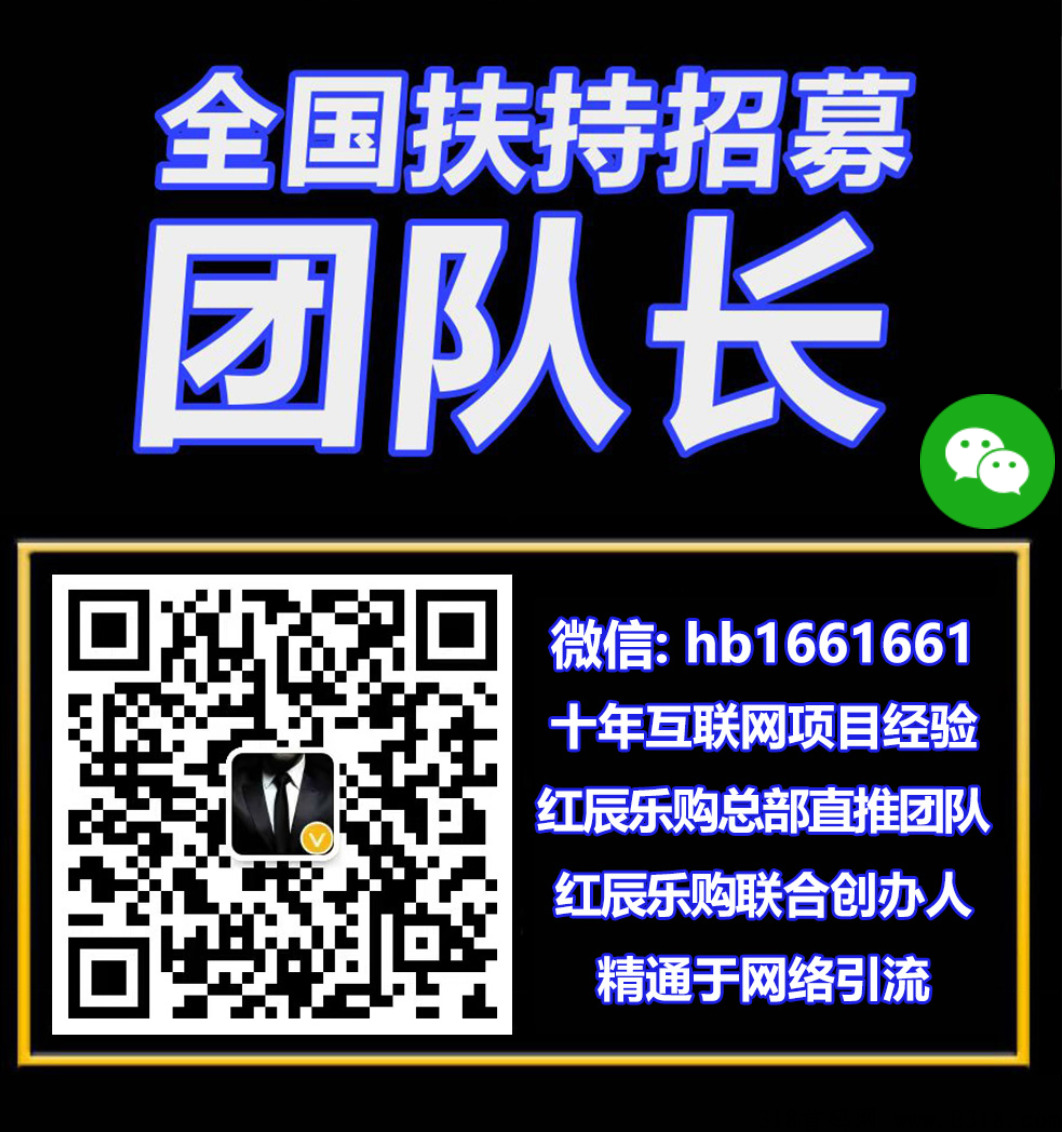 全国扶持招募
团队长

微信: hb1661661
十年互联网项目经验
红辰乐购总部直推团队
红辰乐购联合创办人
精通于网络引流